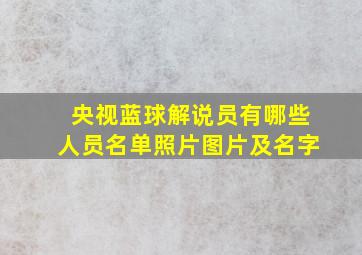 央视蓝球解说员有哪些
人员名单照片图片及名字